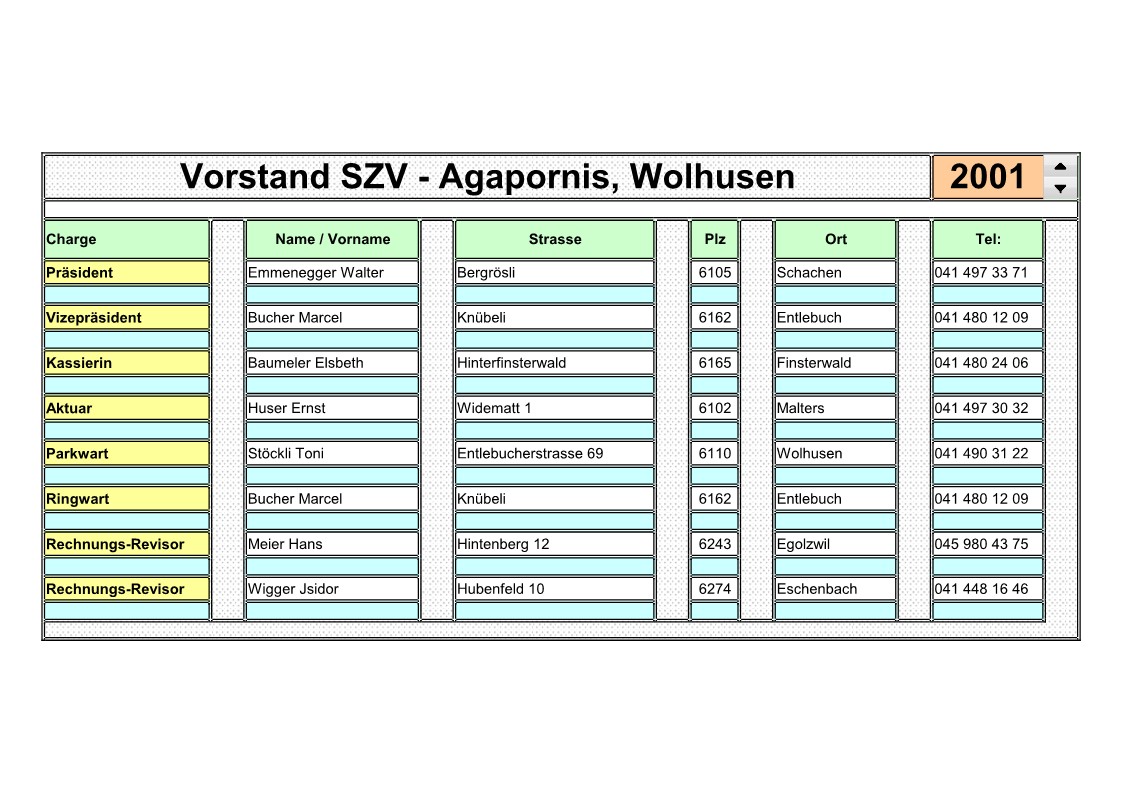 Vorstand SZV - Agapornis, Wolhusen 2001

| Charge | Name / Vorname | Strasse | Plz | Ort | Tel: |
|---|---|---|---|---|---|
| Präsident | Emmenegger Walter | Bergrösli | 6105 | Schachen | 041 497 33 71 |
| Vizepräsident | Bucher Marcel | Knübeli | 6162 | Entlebuch | 041 480 12 09 |
| Kassierin | Baumeler Elsbeth | Hinterfinsterwald | 6165 | Finsterwald | 041 480 24 06 |
| Aktuar | Huser Ernst | Widematt 1 | 6102 | Malters | 041 497 30 32 |
| Parkwart | Stöckli Toni | Entlebucherstrasse 69 | 6110 | Wolhusen | 041 490 31 22 |
| Ringwart | Bucher Marcel | Knübeli | 6162 | Entlebuch | 041 480 12 09 |
| Rechnungs-Revisor | Meier Hans | Hintenberg 12 | 6243 | Egolzwil | 045 980 43 75 |
| Rechnungs-Revisor | Wigger Jsidor | Hubenfeld 10 | 6274 | Eschenbach | 041 448 16 46 |